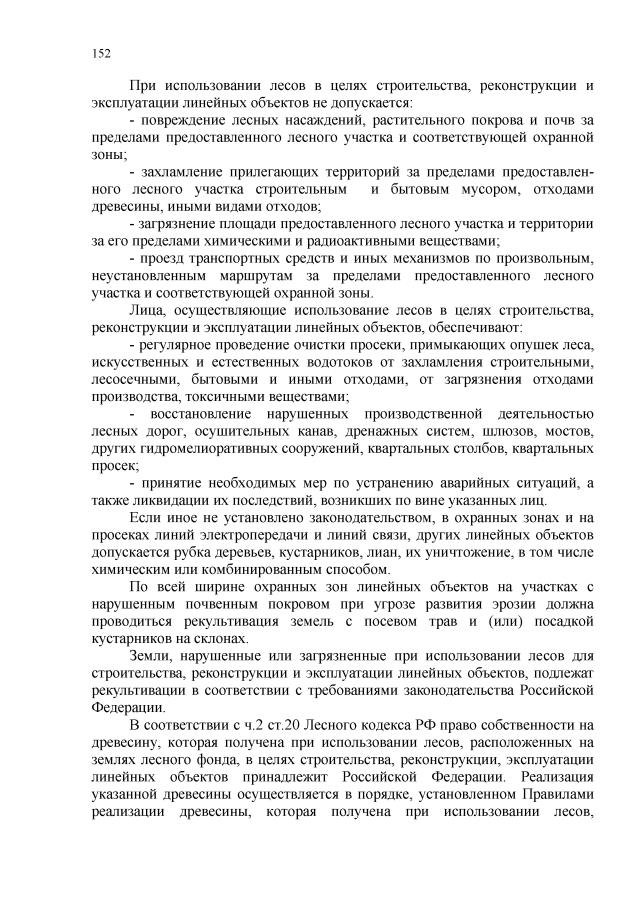 152

При использовании лесов в целях строительства, реконструкции и эксплуатации линейных объектов не допускается:

- повреждение лесных насаждений, растительного покрова и почв за пределами предоставленного лесного участка и соответствующей охранной зоны;

- захламление прилегающих территорий за пределами предоставленного лесного участка строительным и бытовым мусором, отходами древесины, иными видами отходов;

- загрязнение площади предоставленного лесного участка и территории за его пределами химическими и радиоактивными веществами;

- проезд транспортных средств и иных механизмов по произвольным, неустановленным маршрутам за пределами предоставленного лесного участка и соответствующей охранной зоны.

Лица, осуществляющие использование лесов в целях строительства, реконструкции и эксплуатации линейных объектов, обеспечивают:

- регулярное проведение очистки просеки, примыкающих опушек леса, искусственных и естественных водотоков от захламления строительными, лесосечными, бытовыми и иными отходами, от загрязнения отходами производства, токсичными веществами;

- восстановление нарушенных производственной деятельностью лесных дорог, осушительных канав, дренажных систем, шлюзов, мостов, других гидромелиоративных сооружений, квартальных столбов, квартальных просек;

- принятие необходимых мер по устранению аварийных ситуаций, а также ликвидации их последствий, возникших по вине указанных лиц.

Если иное не установлено законодательством, в охранных зонах и на просеках линий электропередачи и линий связи, других линейных объектов допускается рубка деревьев, кустарников, лиан, их уничтожение, в том числе химическим или комбинированным способом.

По всей ширине охранных зон линейных объектов на участках с нарушенным почвенным покровом при угрозе развития эрозии должна проводиться рекультивация земель с посевом трав и (или) посадкой кустарников на склонах.

Земли, нарушенные или загрязненные при использовании лесов для строительства, реконструкции и эксплуатации линейных объектов, подлежат рекультивации в соответствии с требованиями законодательства Российской Федерации.

В соответствии с ч.2 ст.20 Лесного кодекса РФ право собственности на древесину, которая получена при использовании лесов, расположенных на землях лесного фонда, в целях строительства, реконструкции, эксплуатации линейных объектов принадлежит Российской Федерации. Реализация указанной древесины осуществляется в порядке, установленном Правилами реализации древесины, которая получена при использовании лесов,